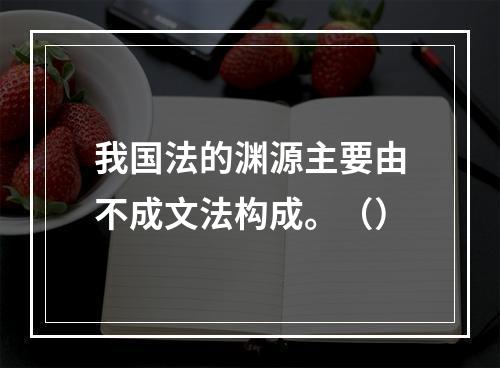 我国法的渊源主要由不成文法构成。（）